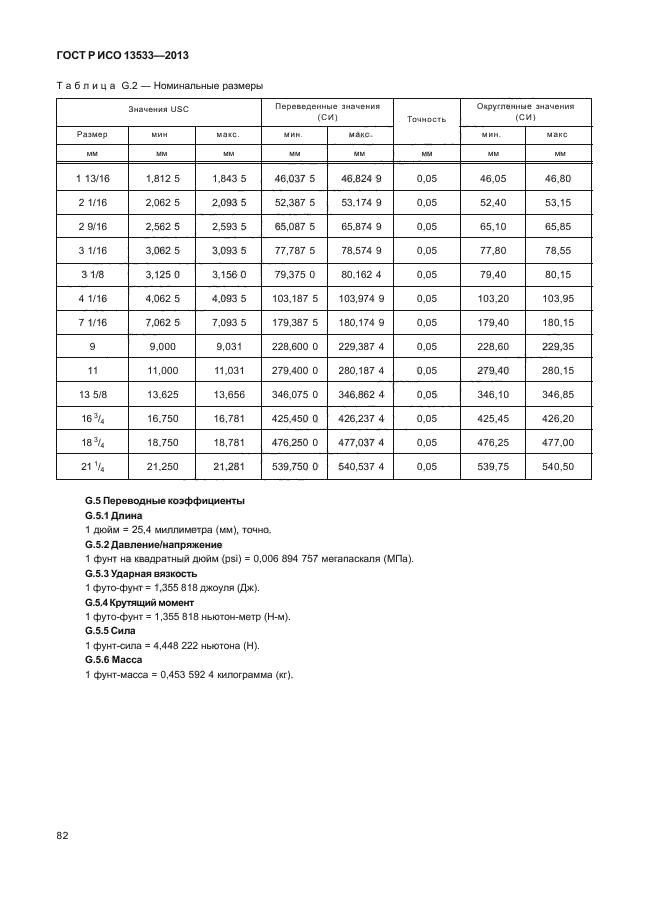 ГОСТ Р ИСО 13533—2013

Таблица G.2 — Номинальные размеры

| Значения USC | | | Переведенные значения (СИ) | | Точность | Округленные значения (СИ) | |
|---|---|---|---|---|---|---|---|
| Размер | мин | макс. | мин. | макс. | | мин. | макс |
| мм | мм | мм | мм | мм | мм | мм | мм |
| 1 13/16 | 1,812 5 | 1,843 5 | 46,037 5 | 46,824 9 | 0,05 | 46,05 | 46,80 |
| 2 1/16 | 2,062 5 | 2,093 5 | 52,387 5 | 53,174 9 | 0,05 | 52,40 | 53,15 |
| 2 9/16 | 2,562 5 | 2,593 5 | 65,087 5 | 65,874 9 | 0,05 | 65,10 | 65,85 |
| 3 1/16 | 3,062 5 | 3,093 5 | 77,787 5 | 78,574 9 | 0,05 | 77,80 | 78,55 |
| 3 1/8 | 3,125 0 | 3,156 0 | 79,375 0 | 80,162 4 | 0,05 | 79,40 | 80,15 |
| 4 1/16 | 4,062 5 | 4,093 5 | 103,187 5 | 103,974 9 | 0,05 | 103,20 | 103,95 |
| 7 1/16 | 7,062 5 | 7,093 5 | 179,387 5 | 180,174 9 | 0,05 | 179,40 | 180,15 |
| 9 | 9,000 | 9,031 | 228,600 0 | 229,387 4 | 0,05 | 228,60 | 229,35 |
| 11 | 11,000 | 11,031 | 279,400 0 | 280,187 4 | 0,05 | 279,40 | 280,15 |
| 13 5/8 | 13,625 | 13,656 | 346,075 0 | 346,862 4 | 0,05 | 346,10 | 346,85 |
| 16 $^3/_4$ | 16,750 | 16,781 | 425,450 0 | 426,237 4 | 0,05 | 425,45 | 426,20 |
| 18 $^3/_4$ | 18,750 | 18,781 | 476,250 0 | 477,037 4 | 0,05 | 476,25 | 477,00 |
| 21 $^1/_4$ | 21,250 | 21,281 | 539,750 0 | 540,537 4 | 0,05 | 539,75 | 540,50 |

G.5 Переводные коэффициенты
G.5.1 Длина
1 дюйм = 25,4 миллиметра (мм), точно.
G.5.2 Давление/напряжение
1 фунт на квадратный дюйм (psi) = 0,006 894 757 мегапаскаля (МПа).
G.5.3 Ударная вязкость
1 футо-фунт = 1,355 818 джоуля (Дж).
G.5.4 Крутящий момент
1 футо-фунт = 1,355 818 ньютон-метр (Н-м).
G.5.5 Сила
1 фунт-сила = 4,448 222 ньютона (Н).
G.5.6 Масса
1 фунт-масса = 0,453 592 4 килограмма (кг).

82